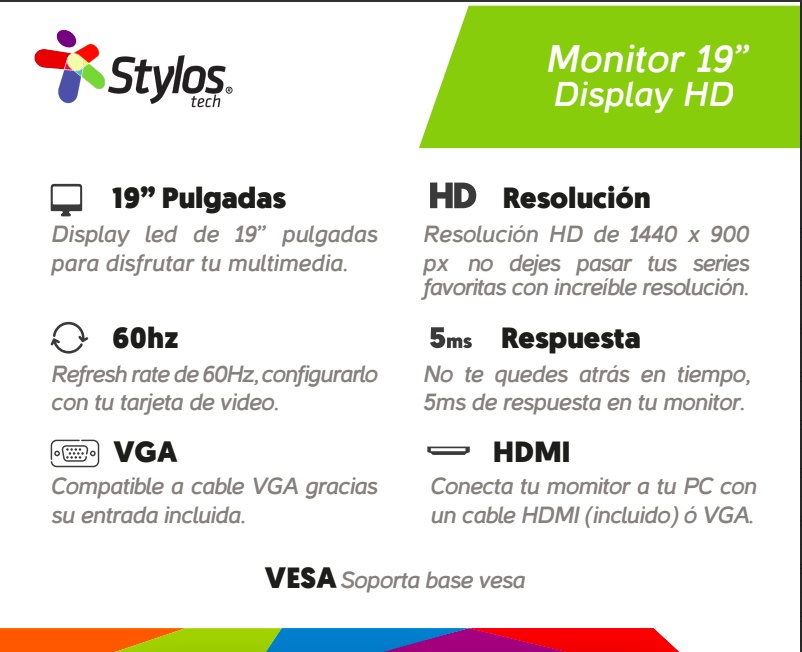 Stylos
tech

Monitor 19"
Display HD

19" Pulgadas
Display led de 19" pulgadas para disfrutar tu multimedia.

60hz
Refresh rate de 60Hz, configurarlo con tu tarjeta de video.

VGA
Compatible a cable VGA gracias su entrada incluida.

HD Resolución
Resolución HD de 1440 x 900 px no dejes pasar tus series favoritas con increíble resolución.

5ms Respuesta
No te quedes atrás en tiempo, 5ms de respuesta en tu monitor.

HDMI
Conecta tu momitor a tu PC con un cable HDMI (incluido) ó VGA.

VESA Soporta base vesa